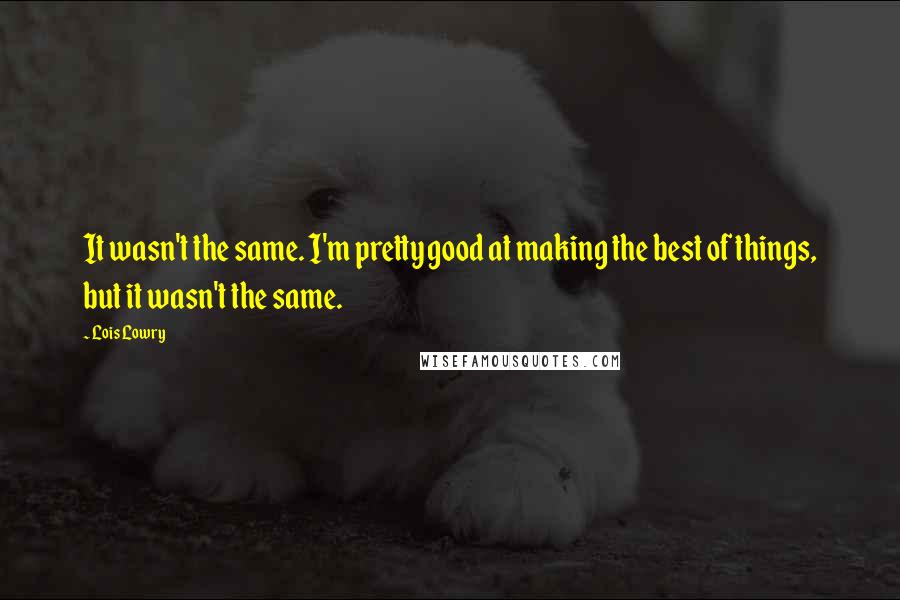 It wasn't the same. I'm pretty good at making the best of things, but it wasn't the same.

- Lois Lowry

WISEFAMOUSQUOTES.COM